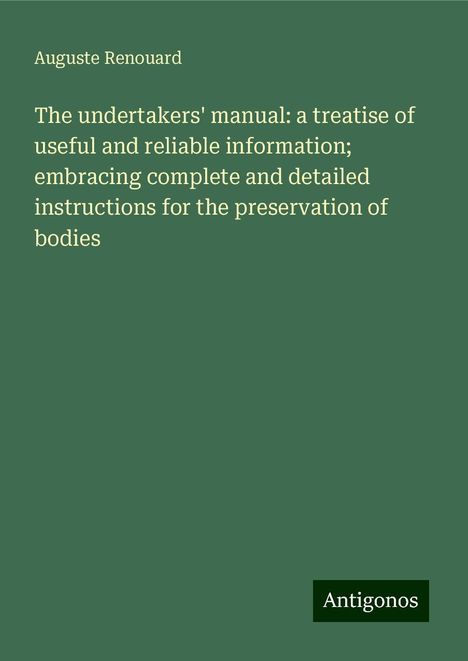 Auguste Renouard

The undertakers' manual: a treatise of useful and reliable information; embracing complete and detailed instructions for the preservation of bodies

Antigonos